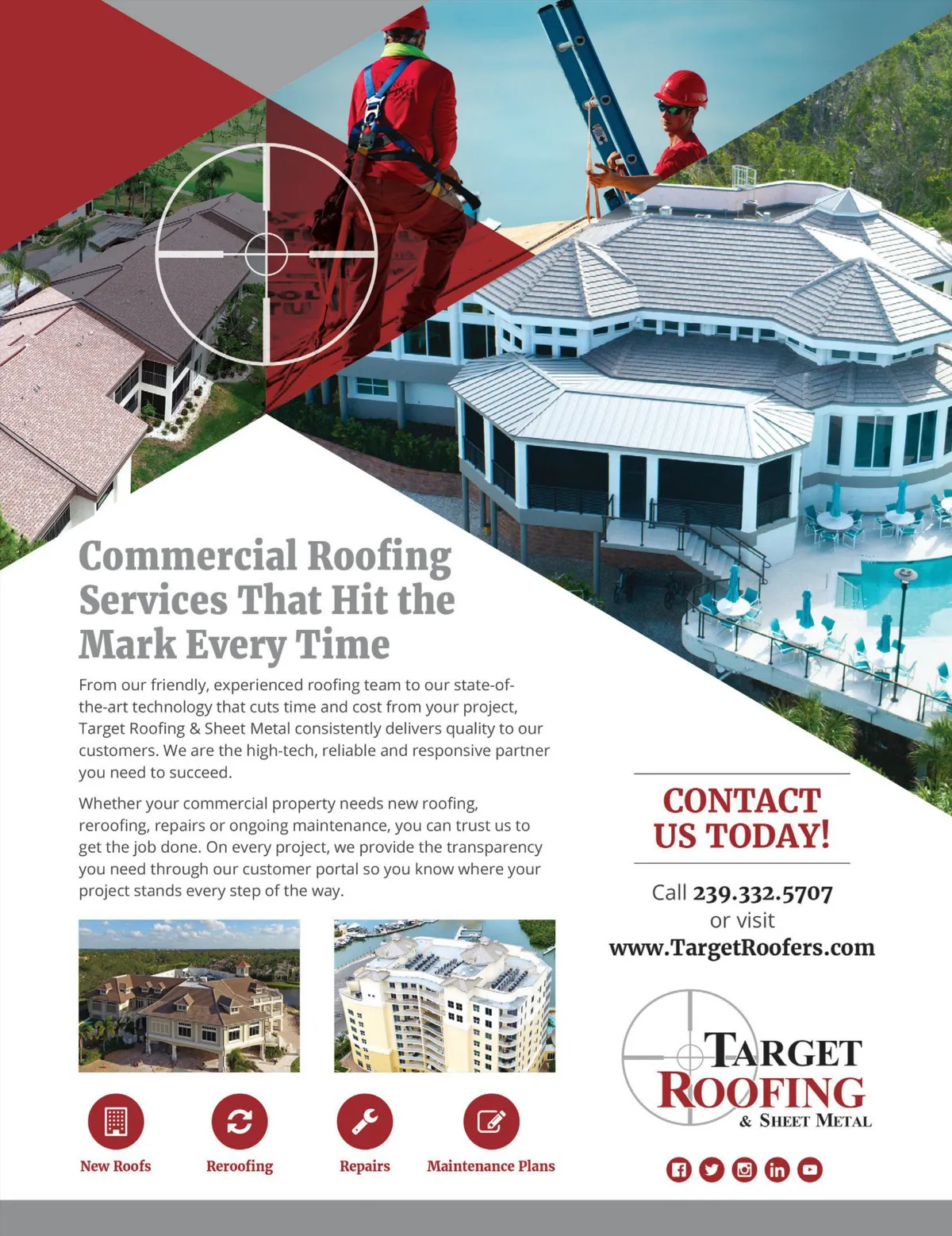 Commercial Roofing Services That Hit the Mark Every Time

From our friendly, experienced roofing team to our state-of-the-art technology that cuts time and cost from your project, Target Roofing & Sheet Metal consistently delivers quality to our customers. We are the high-tech, reliable and responsive partner you need to succeed.

Whether your commercial property needs new roofing, reroofing, repairs or ongoing maintenance, you can trust us to get the job done. On every project, we provide the transparency you need through our customer portal so you know where your project stands every step of the way.

New Roofs

Reroofing

Repairs

Maintenance Plans

CONTACT US TODAY!

Call 239.332.5707
or visit
www.TargetRoofers.com

TARGET
ROOFING
& SHEET METAL